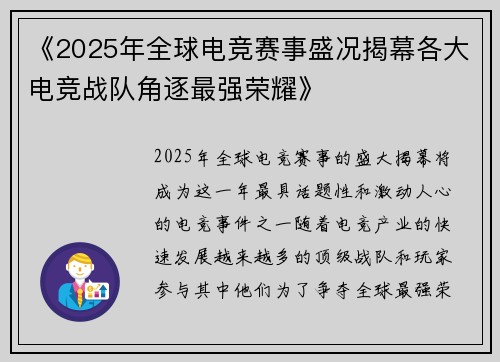 《2025年全球电竞赛事盛况揭幕各大电竞战队角逐最强荣耀》

2025年全球电竞赛事的盛大揭幕将成为这一年最具话题性和激动人心的电竞事件之一随着电竞产业的快速发展越来越多的顶级战队和玩家参与其中他们为了争夺全球最强荣